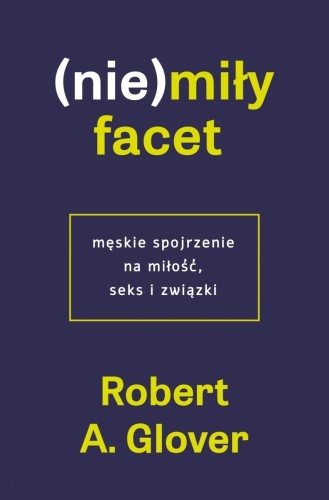 (nie)miły facet

męskie spojrzenie na miłość, seks i związki

Robert A. Glover